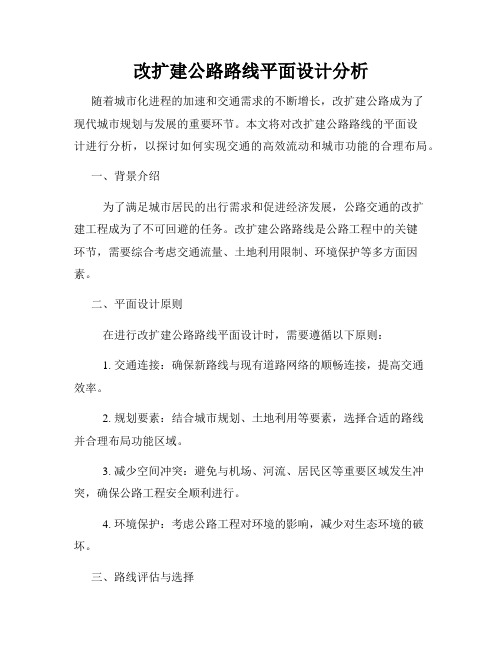 改扩建公路路线平面设计分析

随着城市化进程的加速和交通需求的不断增长，改扩建公路成为了现代城市规划与发展的重要环节。本文将对改扩建公路路线的平面设计进行分析，以探讨如何实现交通的高效流动和城市功能的合理布局。

一、背景介绍

为了满足城市居民的出行需求和促进经济发展，公路交通的改扩建工程成为了不可回避的任务。改扩建公路路线是公路工程中的关键环节，需要综合考虑交通流量、土地利用限制、环境保护等多方面因素。

二、平面设计原则

在进行改扩建公路路线平面设计时，需要遵循以下原则：

1. 交通连接：确保新路线与现有道路网络的顺畅连接，提高交通效率。

2. 规划要素：结合城市规划、土地利用等要素，选择合适的路线并合理布局功能区域。

3. 减少空间冲突：避免与机场、河流、居民区等重要区域发生冲突，确保公路工程安全顺利进行。

4. 环境保护：考虑公路工程对环境的影响，减少对生态环境的破坏。

三、路线评估与选择